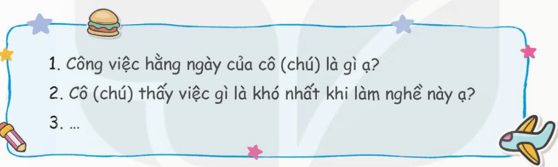 1. Công việc hằng ngày của cô (chú) là gì ạ?

2. Cô (chú) thấy việc gì là khó nhất khi làm nghề này ạ?

3. ...